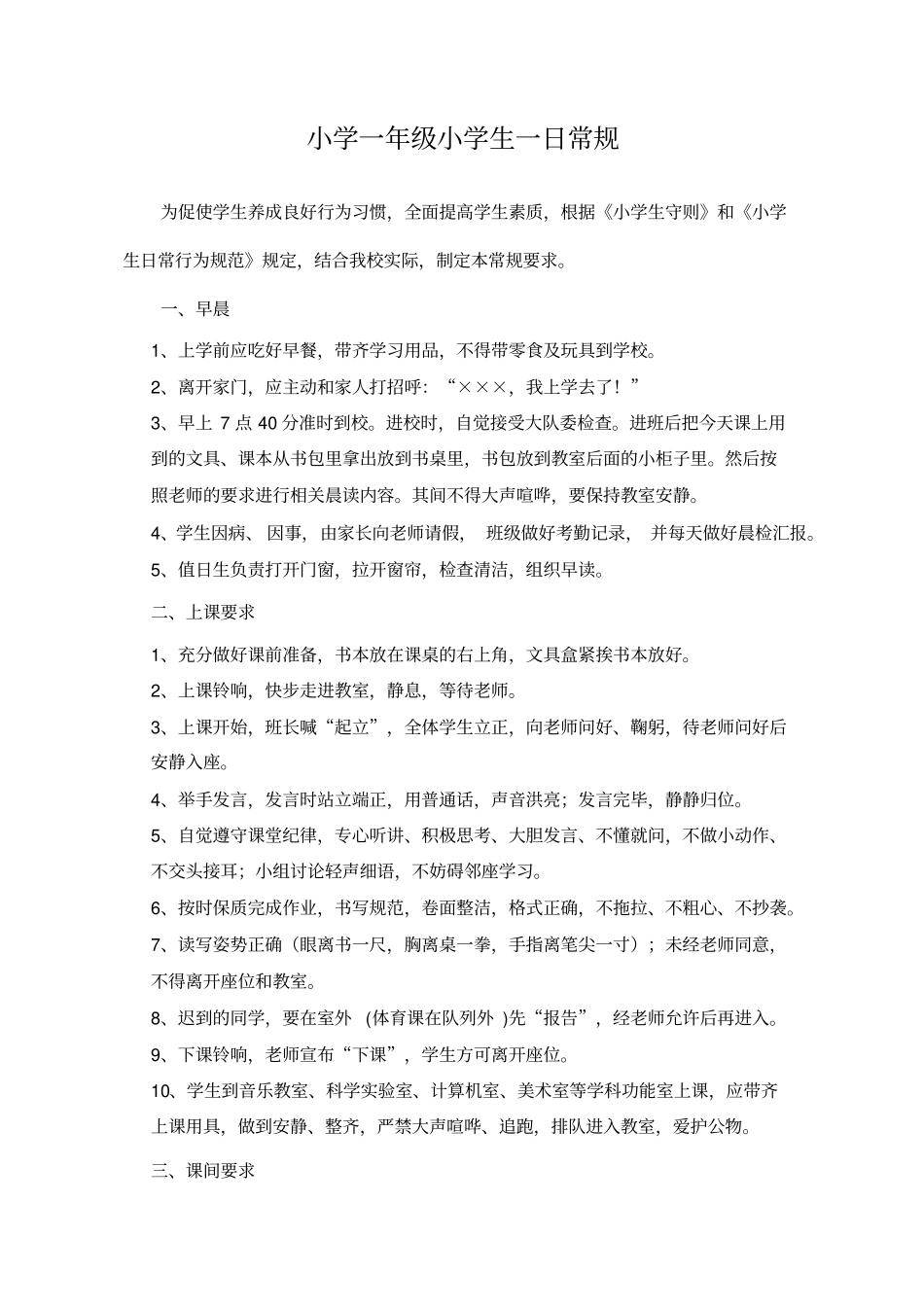 小学一年级小学生一日常规

为促使学生养成良好行为习惯，全面提高学生素质，根据《小学生守则》和《小学生日常行为规范》规定，结合我校实际，制定本常规要求。

一、早晨

1、上学前应吃好早餐，带齐学习用品，不得带零食及玩具到学校。

2、离开家门，应主动和家人打招呼：“×××，我上学去了！”

3、早上 7 点 40 分准时到校。进校时，自觉接受大队委检查。进班后把今天课上用到的文具、课本从书包里拿出放到书桌里，书包放到教室后面的小柜子里。然后按照老师的要求进行相关晨读内容。其间不得大声喧哗，要保持教室安静。

4、学生因病、因事，由家长向老师请假， 班级做好考勤记录， 并每天做好晨检汇报。

5、值日生负责打开门窗，拉开窗帘，检查清洁，组织早读。

二、上课要求

1、充分做好课前准备，书本放在课桌的右上角，文具盒紧挨书本放好。

2、上课铃响，快步走进教室，静息，等待老师。

3、上课开始，班长喊“起立”，全体学生立正，向老师问好、鞠躬，待老师问好后安静入座。

4、举手发言，发言时站立端正，用普通话，声音洪亮；发言完毕，静静归位。

5、自觉遵守课堂纪律，专心听讲、积极思考、大胆发言、不懂就问，不做小动作、不交头接耳；小组讨论轻声细语，不妨碍邻座学习。

6、按时保质完成作业，书写规范，卷面整洁，格式正确，不拖拉、不粗心、不抄袭。

7、读写姿势正确（眼离书一尺，胸离桌一拳，手指离笔尖一寸）；未经老师同意，不得离开座位和教室。

8、迟到的同学，要在室外 (体育课在队列外 )先“报告”，经老师允许后再进入。

9、下课铃响，老师宣布“下课”，学生方可离开座位。

10、学生到音乐教室、科学实验室、计算机室、美术室等学科功能室上课，应带齐上课用具，做到安静、整齐，严禁大声喧哗、追跑，排队进入教室，爱护公物。

三、课间要求